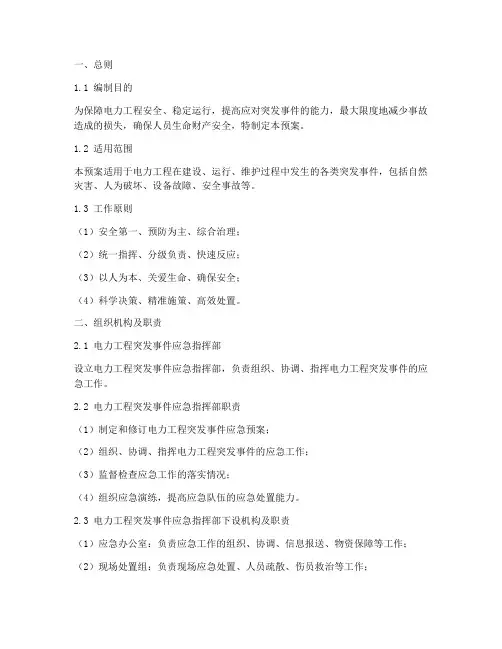 一、总则

1.1 编制目的

为保障电力工程安全、稳定运行，提高应对突发事件的能力，最大限度地减少事故造成的损失，确保人员生命财产安全，特制定本预案。

1.2 适用范围

本预案适用于电力工程在建设、运行、维护过程中发生的各类突发事件，包括自然灾害、人为破坏、设备故障、安全事故等。

1.3 工作原则

（1）安全第一、预防为主、综合治理；

（2）统一指挥、分级负责、快速反应；

（3）以人为本、关爱生命、确保安全；

（4）科学决策、精准施策、高效处置。

二、组织机构及职责

2.1 电力工程突发事件应急指挥部

设立电力工程突发事件应急指挥部，负责组织、协调、指挥电力工程突发事件的应急工作。

2.2 电力工程突发事件应急指挥部职责

（1）制定和修订电力工程突发事件应急预案；

（2）组织、协调、指挥电力工程突发事件的应急工作；

（3）监督检查应急工作的落实情况；

（4）组织应急演练，提高应急队伍的应急处置能力。

2.3 电力工程突发事件应急指挥部下设机构及职责

（1）应急办公室：负责应急工作的组织、协调、信息报送、物资保障等工作；

（2）现场处置组：负责现场应急处置、人员疏散、伤员救治等工作；